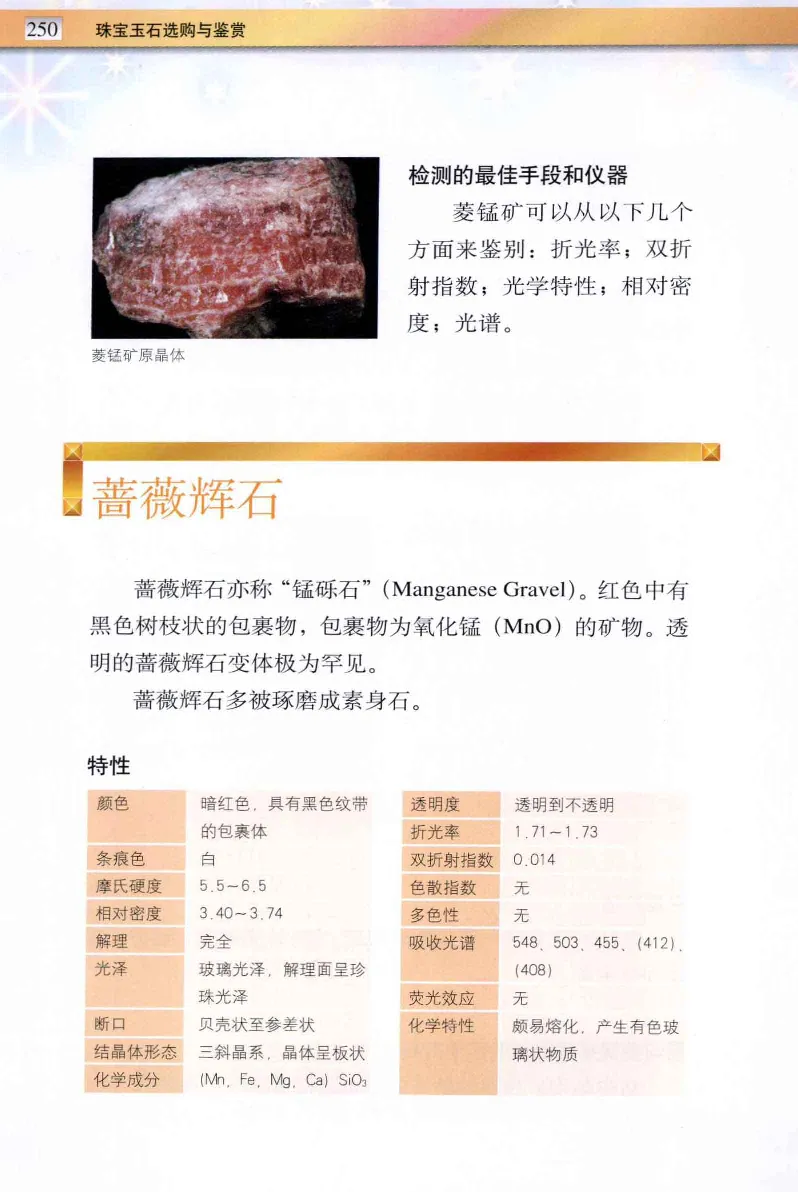 250 珠宝玉石选购与鉴赏

菱锰矿原晶体

检测的最佳手段和仪器

菱锰矿可以从以下几个方面来鉴别：折光率；双折射指数；光学特性；相对密度；光谱。

蔷薇辉石

蔷薇辉石亦称“锰砾石”（Manganese Gravel）。红色中有黑色树枝状的包裹物，包裹物为氧化锰（MnO）的矿物。透明的蔷薇辉石变体极为罕见。

蔷薇辉石多被琢磨成素身石。

特性

| 颜色 | 暗红色，具有黑色纹带的包裹体 |
|---|---|
| 条痕色 | 白 |
| 摩氏硬度 | 5.5～6.5 |
| 相对密度 | 3.40～3.74 |
| 解理 | 完全 |
| 光泽 | 玻璃光泽，解理面呈珍珠光泽 |
| 断口 | 贝壳状至参差状 |
| 结晶体形态 | 三斜晶系，晶体呈板状 |
| 化学成分 | (Mn, Fe, Mg, Ca) $SiO_3$ |

| 透明度 | 透明到不透明 |
|---|---|
| 折光率 | 1.71～1.73 |
| 双折射指数 | 0.014 |
| 色散指数 | 无 |
| 多色性 | 无 |
| 吸收光谱 | 548、503、455、(412)、(408) |
| 荧光效应 | 无 |
| 化学特性 | 颇易熔化，产生有色玻璃状物质 |